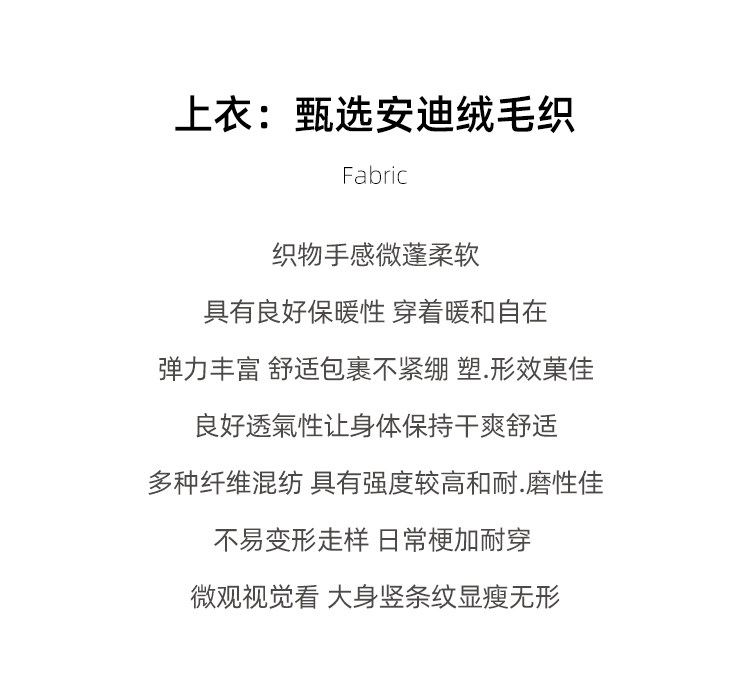 上衣：甄选安迪绒毛织

Fabric

织物手感微蓬柔软

具有良好保暖性 穿着暖和自在

弹力丰富 舒适包裹不紧绷 塑.形效菓佳

良好透氣性让身体保持干爽舒适

多种纤维混纺 具有强度较高和耐.磨性佳

不易变形走样 日常梗加耐穿

微观视觉看 大身竖条纹显瘦无形